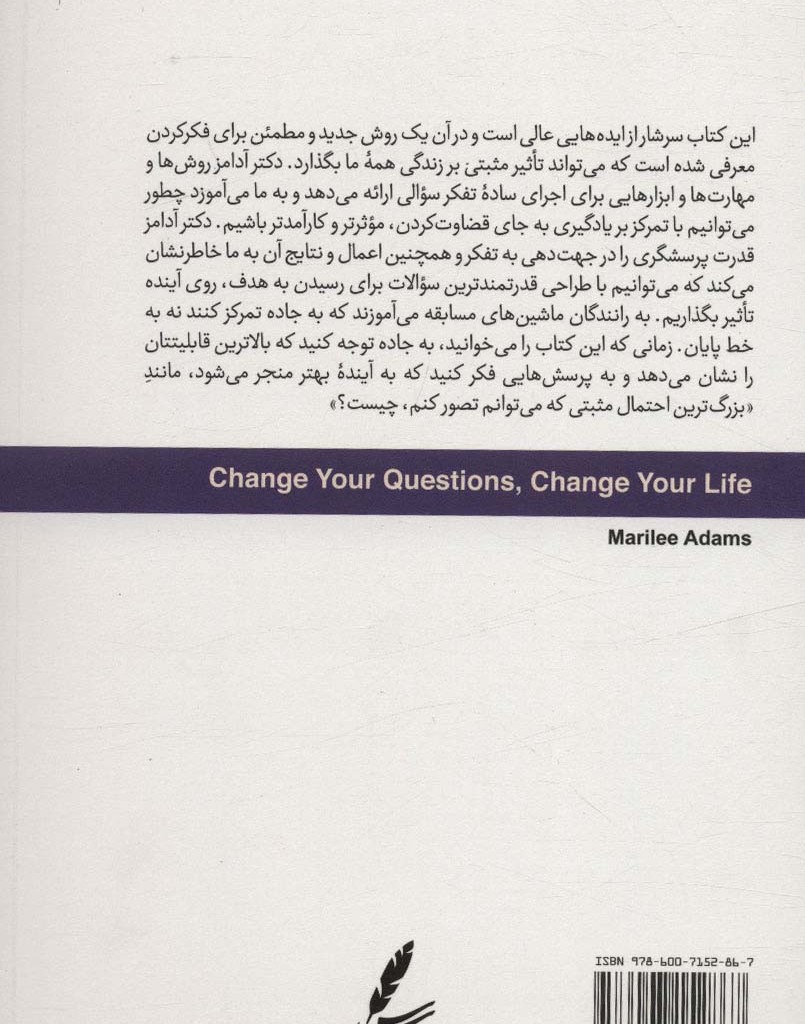 این کتاب سرشار از ایده‌هایی عالی است و در آن یک روش جدید و مطمئن برای فکرکردن معرفی شده است که می‌تواند تأثیر مثبتی بر زندگی همهٔ ما بگذارد. دکتر آدامز روش‌ها و مهارت‌ها و ابزارهایی برای اجرای سادهٔ تفکر سؤالی ارائه می‌دهد و به ما می‌آموزد چطور می‌توانیم با تمرکز بر یادگیری به جای قضاوت‌کردن، مؤثرتر و کارآمدتر باشیم. دکتر آدامز قدرت پرسشگری را در جهت‌دهی به تفکر و همچنین اعمال و نتایج آن به ما خاطرنشان می‌کند که می‌توانیم با طراحی قدرتمندترین سؤالات برای رسیدن به هدف، روی آینده تأثیر بگذاریم. به رانندگان ماشین‌های مسابقه می‌آموزند که به جاده تمرکز کنند نه به خط پایان. زمانی که این کتاب را می‌خوانید، به جاده توجه کنید که بالاترین قابلیتتان را نشان می‌دهد و به پرسش‌هایی فکر کنید که به آیندهٔ بهتر منجر می‌شود، مانندِ «بزرگ‌ترین احتمال مثبتی که می‌توانم تصور کنم، چیست؟»

Change Your Questions, Change Your Life

Marilee Adams

ISBN 978-600-7152-86-7